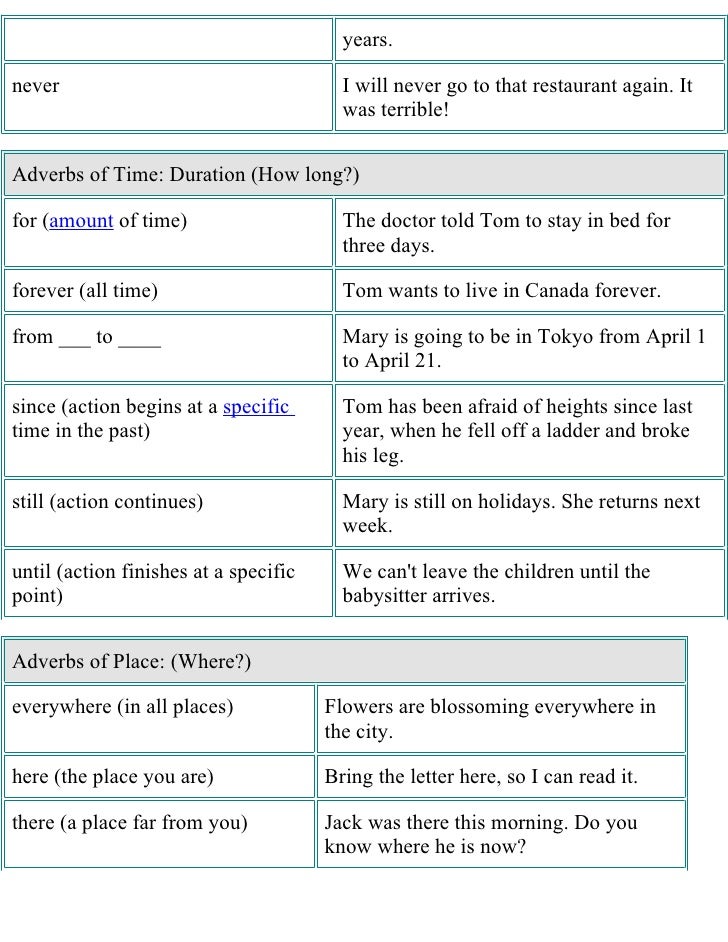 | | years. |
|---|---|
| never | I will never go to that restaurant again. It was terrible! |

| Adverbs of Time: Duration (How long?) | |
|---|---|
| for (amount of time) | The doctor told Tom to stay in bed for three days. |
| forever (all time) | Tom wants to live in Canada forever. |
| from ___ to ____ | Mary is going to be in Tokyo from April 1 to April 21. |
| since (action begins at a specific time in the past) | Tom has been afraid of heights since last year, when he fell off a ladder and broke his leg. |
| still (action continues) | Mary is still on holidays. She returns next week. |
| until (action finishes at a specific point) | We can't leave the children until the babysitter arrives. |

| Adverbs of Place: (Where?) | |
|---|---|
| everywhere (in all places) | Flowers are blossoming everywhere in the city. |
| here (the place you are) | Bring the letter here, so I can read it. |
| there (a place far from you) | Jack was there this morning. Do you know where he is now? |